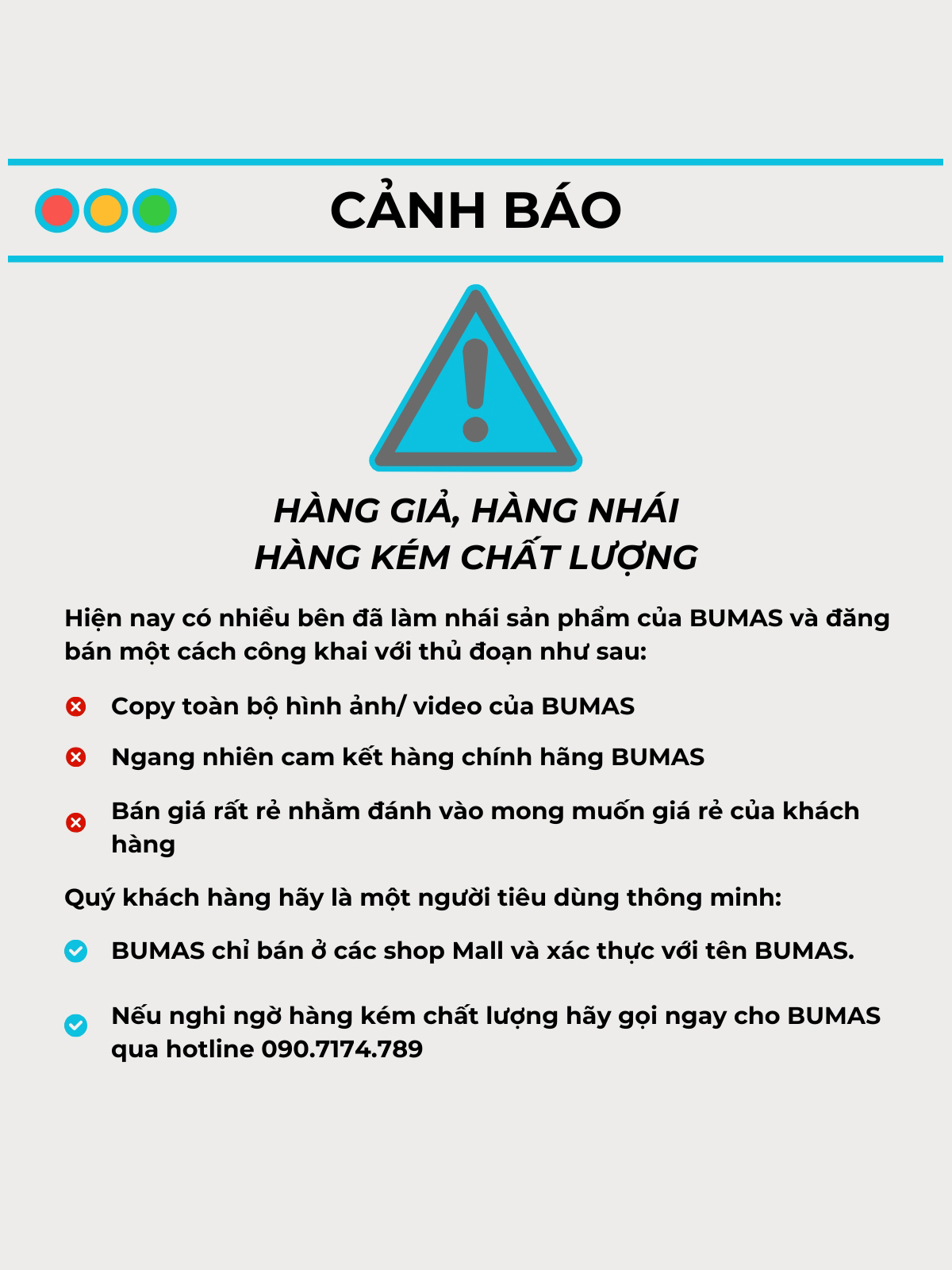 CẢNH BÁO

HÀNG GIẢ, HÀNG NHÁI
HÀNG KÉM CHẤT LƯỢNG

Hiện nay có nhiều bên đã làm nhái sản phẩm của BUMAS và đăng bán một cách công khai với thủ đoạn như sau:

Copy toàn bộ hình ảnh/ video của BUMAS

Ngang nhiên cam kết hàng chính hãng BUMAS

Bán giá rất rẻ nhằm đánh vào mong muốn giá rẻ của khách hàng

Quý khách hàng hãy là một người tiêu dùng thông minh:

BUMAS chỉ bán ở các shop Mall và xác thực với tên BUMAS.

Nếu nghi ngờ hàng kém chất lượng hãy gọi ngay cho BUMAS qua hotline 090.7174.789